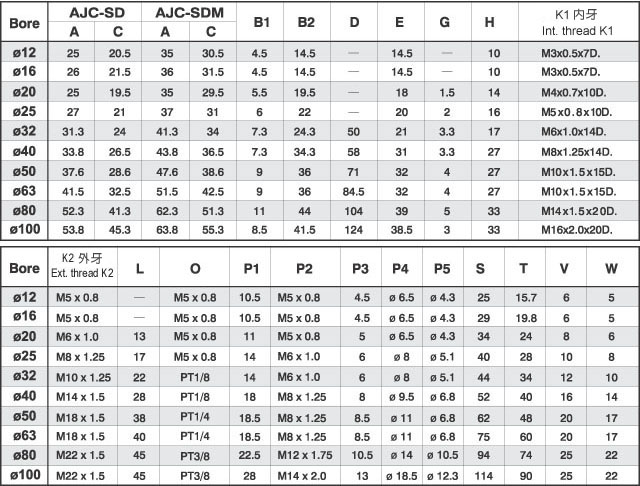 | Bore | AJC-SD |  | AJC-SDM |  | B1 | B2 | D | E | G | H | K1 内牙 Int. thread K1 |
|---|---|---|---|---|---|---|---|---|---|---|---|
|  | A | C | A | C |  |  |  |  |  |  |  |
| ø12 | 25 | 20.5 | 35 | 30.5 | 4.5 | 14.5 | — | 14.5 | — | 10 | M3x0.5x7D. |
| ø16 | 26 | 21.5 | 36 | 31.5 | 4.5 | 14.5 | — | 14.5 | — | 10 | M3x0.5x7D. |
| ø20 | 25 | 19.5 | 35 | 29.5 | 5.5 | 19.5 | — | 18 | 1.5 | 14 | M4x0.7x10D. |
| ø25 | 27 | 21 | 37 | 31 | 6 | 22 | — | 20 | 2 | 16 | M5x0.8x10D. |
| ø32 | 31.3 | 24 | 41.3 | 34 | 7.3 | 24.3 | 50 | 21 | 3.3 | 17 | M6x1.0x14D. |
| ø40 | 33.8 | 26.5 | 43.8 | 36.5 | 7.3 | 34.3 | 58 | 31 | 3.3 | 27 | M8x1.25x14D. |
| ø50 | 37.6 | 28.6 | 47.6 | 38.6 | 9 | 36 | 71 | 32 | 4 | 27 | M10x1.5x15D. |
| ø63 | 41.5 | 32.5 | 51.5 | 42.5 | 9 | 36 | 84.5 | 32 | 4 | 27 | M10x1.5x15D. |
| ø80 | 52.3 | 41.3 | 62.3 | 51.3 | 11 | 44 | 104 | 39 | 5 | 33 | M14x1.5x20D. |
| ø100 | 53.8 | 45.3 | 63.8 | 55.3 | 8.5 | 41.5 | 124 | 38.5 | 3 | 33 | M16x2.0x20D. |

| Bore | K2 外牙 Ext. thread K2 | L | O | P1 | P2 | P3 | P4 | P5 | S | T | V | W |
|---|---|---|---|---|---|---|---|---|---|---|---|---|
| ø12 | M5 x 0.8 | — | M5 x 0.8 | 10.5 | M5 x 0.8 | 4.5 | ø 6.5 | ø 4.3 | 25 | 15.7 | 6 | 5 |
| ø16 | M5 x 0.8 | — | M5 x 0.8 | 10.5 | M5 x 0.8 | 4.5 | ø 6.5 | ø 4.3 | 29 | 19.8 | 6 | 5 |
| ø20 | M6 x 1.0 | 13 | M5 x 0.8 | 11 | M5 x 0.8 | 5 | ø 6.5 | ø 4.3 | 34 | 24 | 8 | 6 |
| ø25 | M8 x 1.25 | 17 | M5 x 0.8 | 14 | M6 x 1.0 | 6 | ø 8 | ø 5.1 | 40 | 28 | 10 | 8 |
| ø32 | M10 x 1.25 | 22 | PT1/8 | 14 | M6 x 1.0 | 6 | ø 8 | ø 5.1 | 44 | 34 | 12 | 10 |
| ø40 | M14 x 1.5 | 28 | PT1/8 | 18 | M8 x 1.25 | 8 | ø 9.5 | ø 6.8 | 52 | 40 | 16 | 14 |
| ø50 | M18 x 1.5 | 38 | PT1/4 | 18.5 | M8 x 1.25 | 8.5 | ø 11 | ø 6.8 | 62 | 48 | 20 | 17 |
| ø63 | M18 x 1.5 | 40 | PT1/4 | 18.5 | M8 x 1.25 | 8.5 | ø 11 | ø 6.8 | 75 | 60 | 20 | 17 |
| ø80 | M22 x 1.5 | 45 | PT3/8 | 22.5 | M12 x 1.75 | 10.5 | ø 14 | ø 10.5 | 94 | 74 | 25 | 22 |
| ø100 | M22 x 1.5 | 45 | PT3/8 | 28 | M14 x 2.0 | 13 | ø 18.5 | ø 12.3 | 114 | 90 | 25 | 22 |